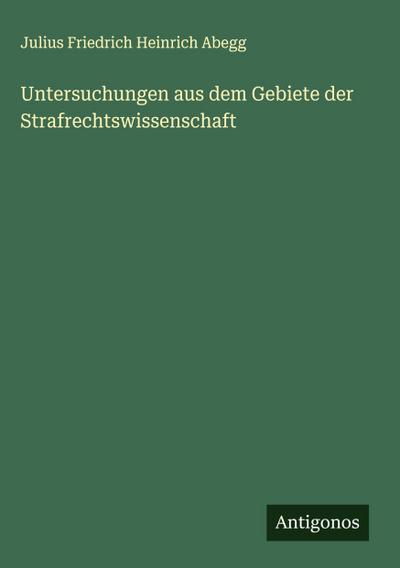 Julius Friedrich Heinrich Abegg

Untersuchungen aus dem Gebiete der Strafrechtswissenschaft

Antigonos